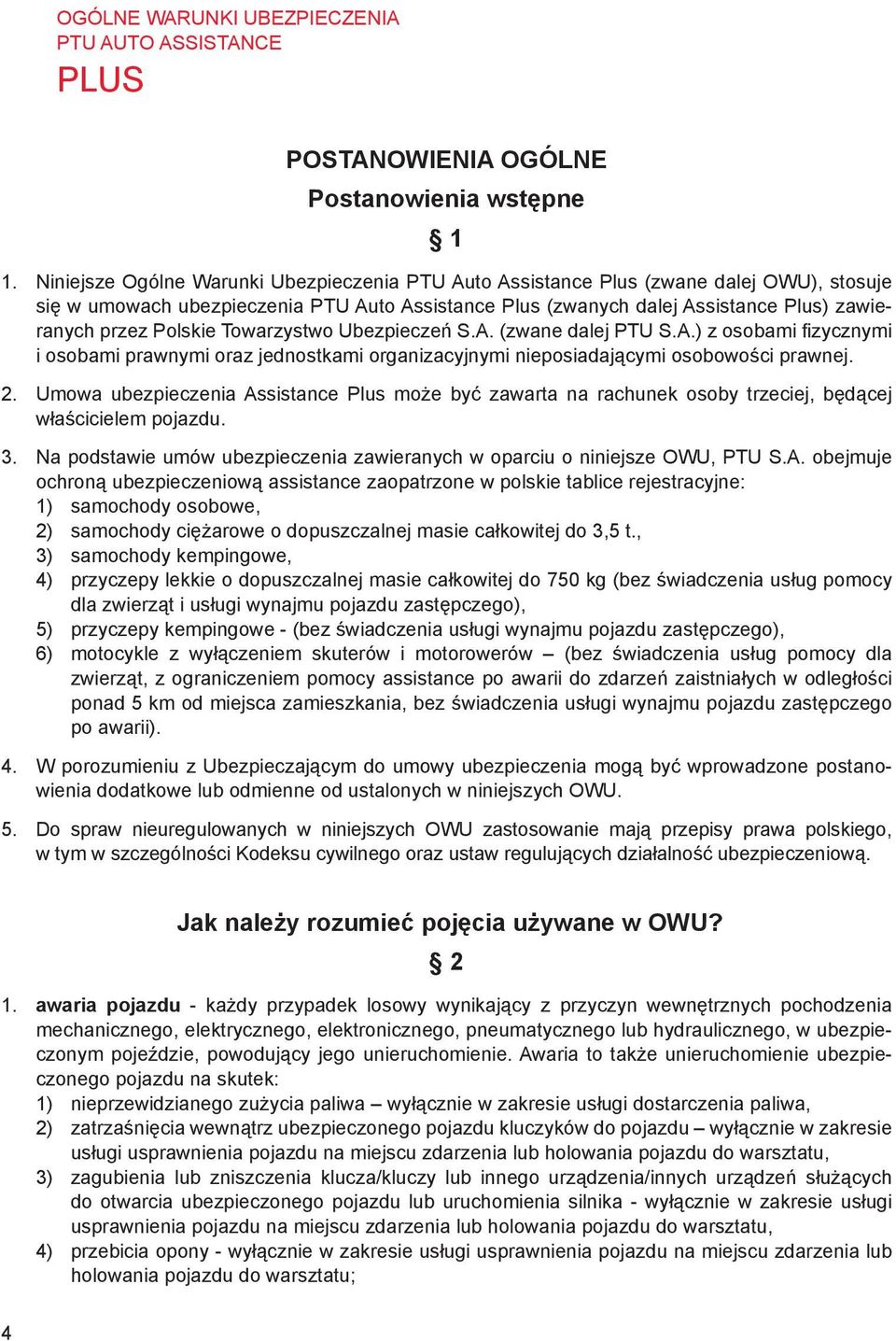 OGÓLNE WARUNKI UBEZPIECZENIA
PTU AUTO ASSISTANCE
PLUS

POSTANOWIENIA OGÓLNE
Postanowienia wstępne
§ 1

1. Niniejsze Ogólne Warunki Ubezpieczenia PTU Auto Assistance Plus (zwane dalej OWU), stosuje się w umowach ubezpieczenia PTU Auto Assistance Plus (zwanych dalej Assistance Plus) zawieranych przez Polskie Towarzystwo Ubezpieczeń S.A. (zwane dalej PTU S.A.) z osobami fizycznymi i osobami prawnymi oraz jednostkami organizacyjnymi nieposiadającymi osobowości prawnej.

2. Umowa ubezpieczenia Assistance Plus może być zawarta na rachunek osoby trzeciej, będącej właścicielem pojazdu.

3. Na podstawie umów ubezpieczenia zawieranych w oparciu o niniejsze OWU, PTU S.A. obejmuje ochroną ubezpieczeniową assistance zaopatrzone w polskie tablice rejestracyjne:
1) samochody osobowe,
2) samochody ciężarowe o dopuszczalnej masie całkowitej do 3,5 t.,
3) samochody kempingowe,
4) przyczepy lekkie o dopuszczalnej masie całkowitej do 750 kg (bez świadczenia usług pomocy dla zwierząt i usługi wynajmu pojazdu zastępczego),
5) przyczepy kempingowe - (bez świadczenia usługi wynajmu pojazdu zastępczego),
6) motocykle z wyłączeniem skuterów i motorowerów – (bez świadczenia usług pomocy dla zwierząt, z ograniczeniem pomocy assistance po awarii do zdarzeń zaistniałych w odległości ponad 5 km od miejsca zamieszkania, bez świadczenia usługi wynajmu pojazdu zastępczego po awarii).

4. W porozumieniu z Ubezpieczającym do umowy ubezpieczenia mogą być wprowadzone postanowienia dodatkowe lub odmienne od ustalonych w niniejszych OWU.

5. Do spraw nieuregulowanych w niniejszych OWU zastosowanie mają przepisy prawa polskiego, w tym w szczególności Kodeksu cywilnego oraz ustaw regulujących działalność ubezpieczeniową.

Jak należy rozumieć pojęcia używane w OWU?
§ 2

1. awaria pojazdu - każdy przypadek losowy wynikający z przyczyn wewnętrznych pochodzenia mechanicznego, elektrycznego, elektronicznego, pneumatycznego lub hydraulicznego, w ubezpieczonym pojeździe, powodujący jego unieruchomienie. Awaria to także unieruchomienie ubezpieczonego pojazdu na skutek:
1) nieprzewidzianego zużycia paliwa – wyłącznie w zakresie usługi dostarczenia paliwa,
2) zatrzaśnięcia wewnątrz ubezpieczonego pojazdu kluczyków do pojazdu – wyłącznie w zakresie usługi usprawnienia pojazdu na miejscu zdarzenia lub holowania pojazdu do warsztatu,
3) zagubienia lub zniszczenia klucza/kluczy lub innego urządzenia/innych urządzeń służących do otwarcia ubezpieczonego pojazdu lub uruchomienia silnika - wyłącznie w zakresie usługi usprawnienia pojazdu na miejscu zdarzenia lub holowania pojazdu do warsztatu,
4) przebicia opony - wyłącznie w zakresie usługi usprawnienia pojazdu na miejscu zdarzenia lub holowania pojazdu do warsztatu;

4